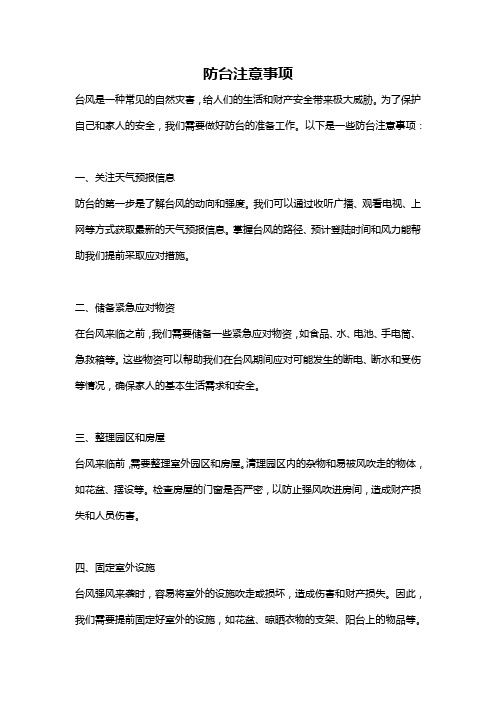 防台注意事项

台风是一种常见的自然灾害，给人们的生活和财产安全带来极大威胁。为了保护自己和家人的安全，我们需要做好防台的准备工作。以下是一些防台注意事项：

一、关注天气预报信息

防台的第一步是了解台风的动向和强度。我们可以通过收听广播、观看电视、上网等方式获取最新的天气预报信息。掌握台风的路径、预计登陆时间和风力能帮助我们提前采取应对措施。

二、储备紧急应对物资

在台风来临之前，我们需要储备一些紧急应对物资，如食品、水、电池、手电筒、急救箱等。这些物资可以帮助我们在台风期间应对可能发生的断电、断水和受伤等情况，确保家人的基本生活需求和安全。

三、整理园区和房屋

台风来临前，需要整理室外园区和房屋。清理园区内的杂物和易被风吹走的物体，如花盆、摆设等。检查房屋的门窗是否严密，以防止强风吹进房间，造成财产损失和人员伤害。

四、固定室外设施

台风强风来袭时，容易将室外的设施吹走或损坏，造成伤害和财产损失。因此，我们需要提前固定好室外的设施，如花盆、晾晒衣物的支架、阳台上的物品等。